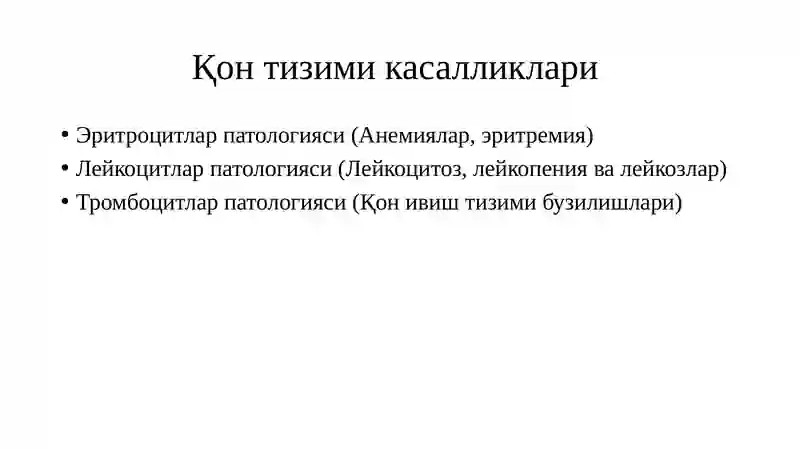 Қон тизими касалликлари

• Эритроцитлар патологияси (Анемиялар, эритремия)
• Лейкоцитлар патологияси (Лейкоцитоз, лейкопения ва лейкозлар)
• Тромбоцитлар патологияси (Қон ивиш тизими бузилишлари)